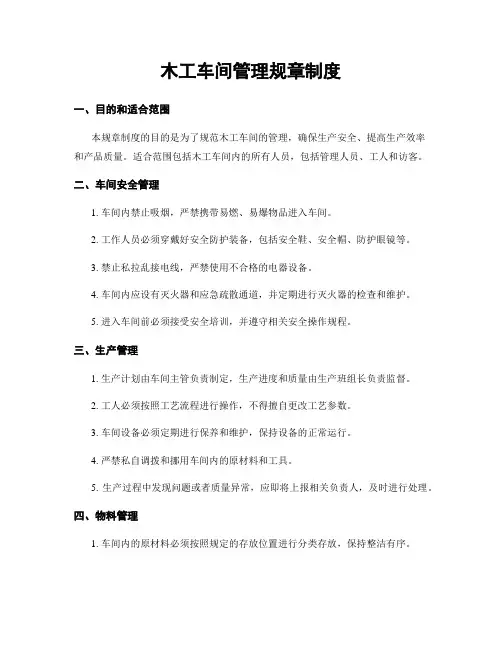 木工车间管理规章制度

一、目的和适合范围

本规章制度的目的是为了规范木工车间的管理，确保生产安全、提高生产效率和产品质量。适合范围包括木工车间内的所有人员，包括管理人员、工人和访客。

二、车间安全管理

1. 车间内禁止吸烟，严禁携带易燃、易爆物品进入车间。

2. 工作人员必须穿戴好安全防护装备，包括安全鞋、安全帽、防护眼镜等。

3. 禁止私拉乱接电线，严禁使用不合格的电器设备。

4. 车间内应设有灭火器和应急疏散通道，并定期进行灭火器的检查和维护。

5. 进入车间前必须接受安全培训，并遵守相关安全操作规程。

三、生产管理

1. 生产计划由车间主管负责制定，生产进度和质量由生产班组长负责监督。

2. 工人必须按照工艺流程进行操作，不得擅自更改工艺参数。

3. 车间设备必须定期进行保养和维护，保持设备的正常运行。

4. 严禁私自调拨和挪用车间内的原材料和工具。

5. 生产过程中发现问题或者质量异常，应即将上报相关负责人，及时进行处理。

四、物料管理

1. 车间内的原材料必须按照规定的存放位置进行分类存放，保持整洁有序。